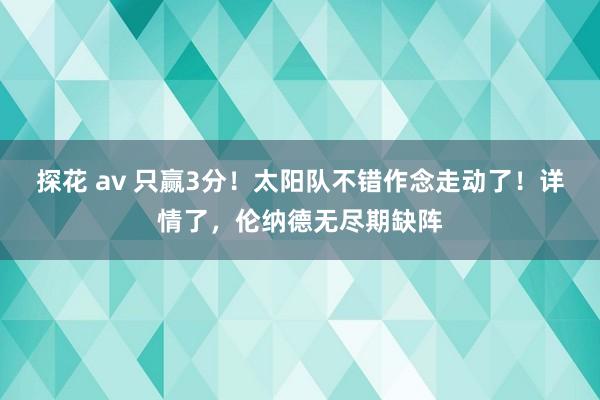 探花 av 只赢3分！太阳队不错作念走动了！详情了，伦纳德无尽期缺阵